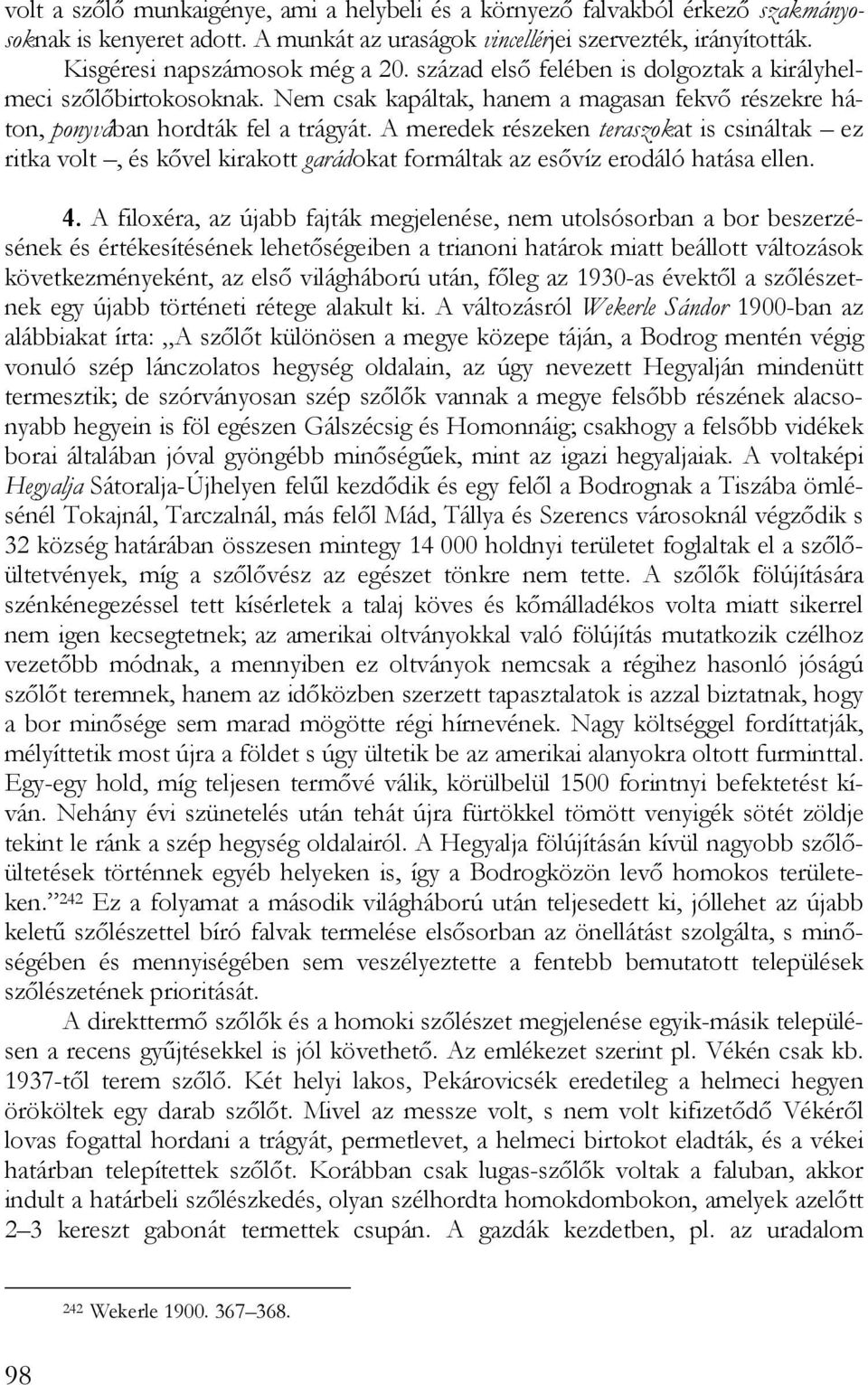 volt a szőlő munkaigénye, ami a helybeli és a környező falvakból érkező szakmányosoknak is kenyeret adott. A munkát az uraságok vincellérjei szervezték, irányították. Kisgéresi napszámosok még a 20. század első felében is dolgoztak a királyhelmeci szőlőbirtokosoknak. Nem csak kapáltak, hanem a magasan fekvő részekre háton, ponyvában hordták fel a trágyát. A meredek részeken teraszokat is csináltak – ez ritka volt –, és kővel kirakott garádokat formáltak az esővíz erodáló hatása ellen.

4. A filoxéra, az újabb fajták megjelenése, nem utolsósorban a bor beszerzésének és értékesítésének lehetőségeiben a trianoni határok miatt beállott változások következményeként, az első világháború után, főleg az 1930-as évektől a szőlészetnek egy újabb történeti rétege alakult ki. A változásról Wekerle Sándor 1900-ban az alábbiakat írta: „A szőlőt különösen a megye közepe táján, a Bodrog mentén végig vonuló szép lánczolatos hegység oldalain, az úgy nevezett Hegyalján mindenütt termesztik; de szórványosan szép szőlők vannak a megye felsőbb részének alacsonyabb hegyein is föl egészen Gálszécsig és Homonnáig; csakhogy a felsőbb vidékek borai általában jóval gyöngébb minőségűek, mint az igazi hegyaljaiak. A voltaképi Hegyalja Sátoralja-Újhelyen felűl kezdődik és egy felől a Bodrognak a Tiszába ömlésénél Tokajnál, Tarczalnál, más felől Mád, Tállya és Szerencs városoknál végződik s 32 község határában összesen mintegy 14 000 holdnyi területet foglaltak el a szőlőültetvények, míg a szőlővész az egészet tönkre nem tette. A szőlők fölújítására szénkénegezéssel tett kísérletek a talaj köves és kőmálladékos volta miatt sikerrel nem igen kecsegtetnek; az amerikai oltványokkal való fölújítás mutatkozik czélhoz vezetőbb módnak, a mennyiben ez oltványok nemcsak a régihez hasonló jóságú szőlőt teremnek, hanem az időközben szerzett tapasztalatok is azzal biztatnak, hogy a bor minősége sem marad mögötte régi hírnevének. Nagy költséggel fordíttatják, mélyíttetik most újra a földet s úgy ültetik be az amerikai alanyokra oltott furminttal. Egy-egy hold, míg teljesen termővé válik, körülbelül 1500 forintnyi befektetést kíván. Nehány évi szünetelés után tehát újra fürtökkel tömött venyigék sötét zöldje tekint le ránk a szép hegység oldalairól. A Hegyalja fölújításán kívül nagyobb szőlőültetések történnek egyéb helyeken is, így a Bodrogközön levő homokos területeken.”$^{242}$ Ez a folyamat a második világháború után teljesedett ki, jóllehet az újabb keletű szőlészettel bíró falvak termelése elsősorban az önellátást szolgálta, s minőségében és mennyiségében sem veszélyeztette a fentebb bemutatott települések szőlészetének prioritását.

A direkttermő szőlők és a homoki szőlészet megjelenése egyik-másik településen a recens gyűjtésekkel is jól követhető. Az emlékezet szerint pl. Vékén csak kb. 1937-től terem szőlő. Két helyi lakos, Pekárovicsék eredetileg a helmeci hegyen örököltek egy darab szőlőt. Mivel az messze volt, s nem volt kifizetődő Vékéről lovas fogattal hordani a trágyát, permetlevet, a helmeci birtokot eladták, és a vékei határban telepítettek szőlőt. Korábban csak lugas-szőlők voltak a faluban, akkor indult a határbeli szőlészkedés, olyan szélhordta homokdombokon, amelyek azelőtt 2–3 kereszt gabonát termettek csupán. A gazdák kezdetben, pl. az uradalom

$^{242}$ Wekerle 1900. 367–368.

98